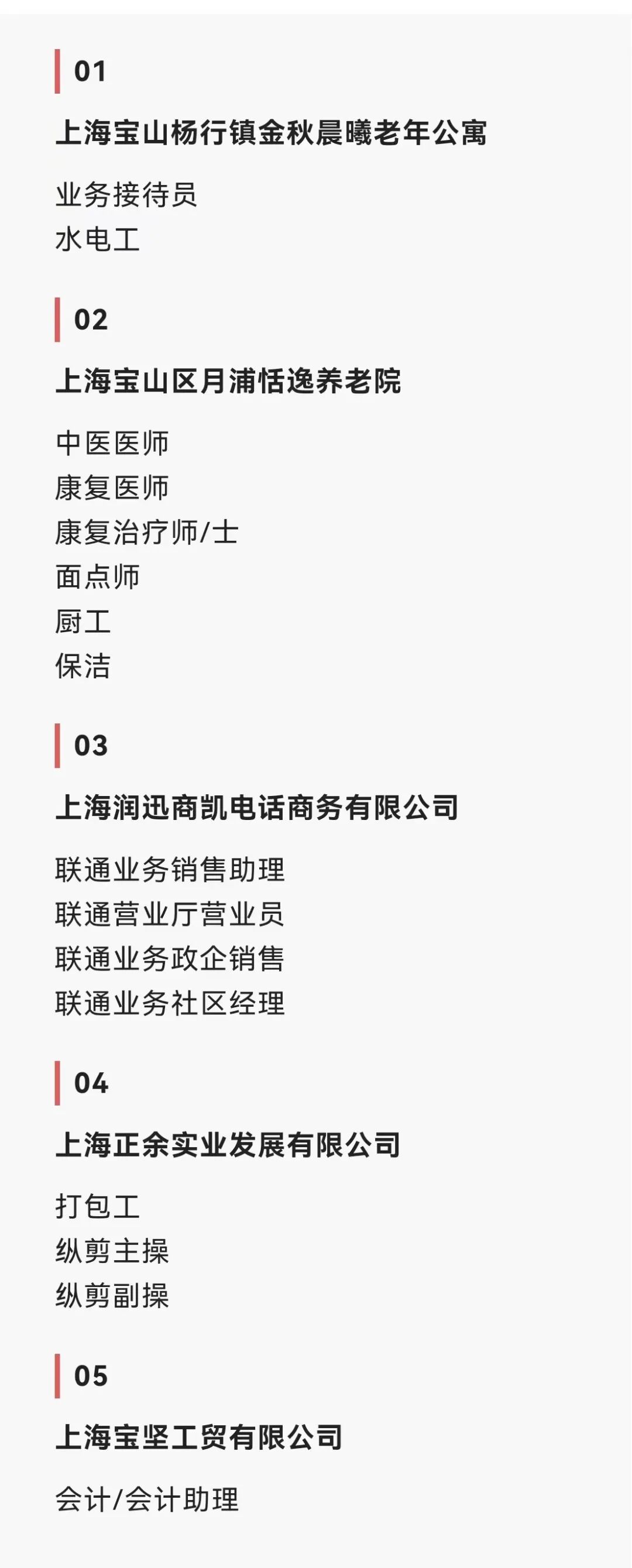 01

上海宝山杨行镇金秋晨曦老年公寓

业务接待员
水电工

02

上海宝山区月浦恬逸养老院

中医医师
康复医师
康复治疗师/士
面点师
厨工
保洁

03

上海润迅商凯电话商务有限公司

联通业务销售助理
联通营业厅营业员
联通业务政企销售
联通业务社区经理

04

上海正余实业发展有限公司

打包工
纵剪主操
纵剪副操

05

上海宝坚工贸有限公司

会计/会计助理